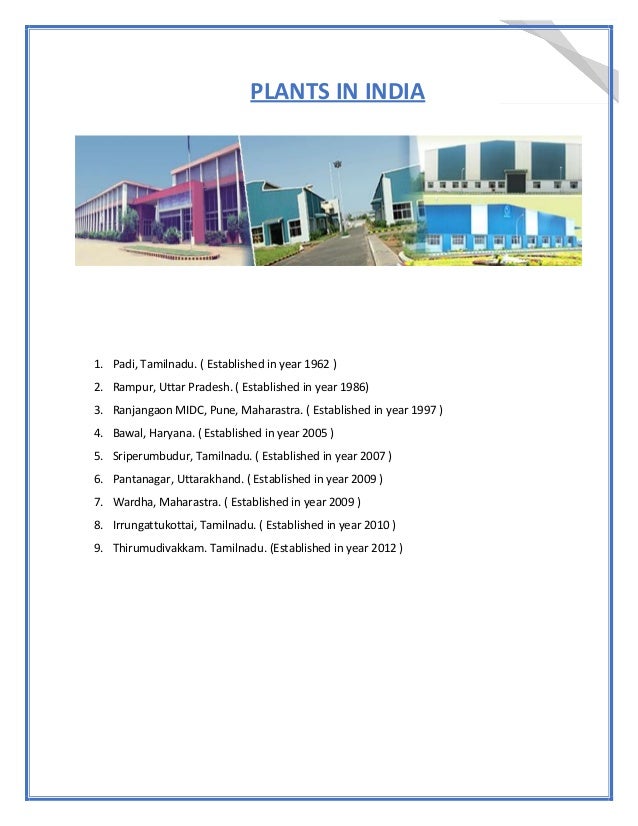 PLANTS IN INDIA

1. Padi, Tamilnadu. ( Established in year 1962 )
2. Rampur, Uttar Pradesh. ( Established in year 1986)
3. Ranjangaon MIDC, Pune, Maharastra. ( Established in year 1997 )
4. Bawal, Haryana. ( Established in year 2005 )
5. Sriperumbudur, Tamilnadu. ( Established in year 2007 )
6. Pantanagar, Uttarakhand. ( Established in year 2009 )
7. Wardha, Maharastra. ( Established in year 2009 )
8. Irrungattukottai, Tamilnadu. ( Established in year 2010 )
9. Thirumudivakkam. Tamilnadu. (Established in year 2012 )